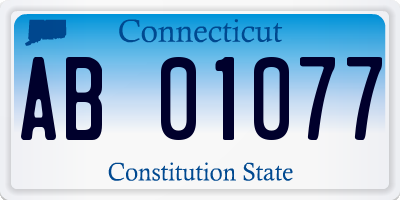 Connecticut

AB 01077

Constitution State